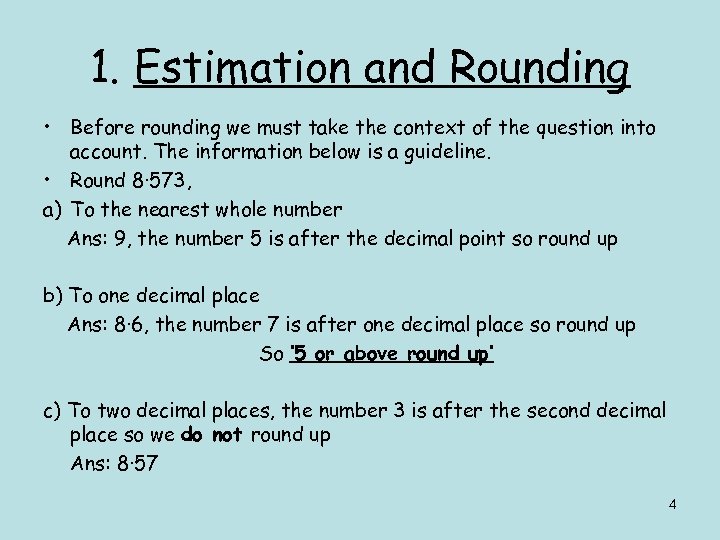 1. Estimation and Rounding

• Before rounding we must take the context of the question into account. The information below is a guideline.

• Round 8·573,

a) To the nearest whole number

Ans: 9, the number 5 is after the decimal point so round up

b) To one decimal place

Ans: 8·6, the number 7 is after one decimal place so round up

So '5 or above round up'

c) To two decimal places, the number 3 is after the second decimal place so we do not round up

Ans: 8·57

4